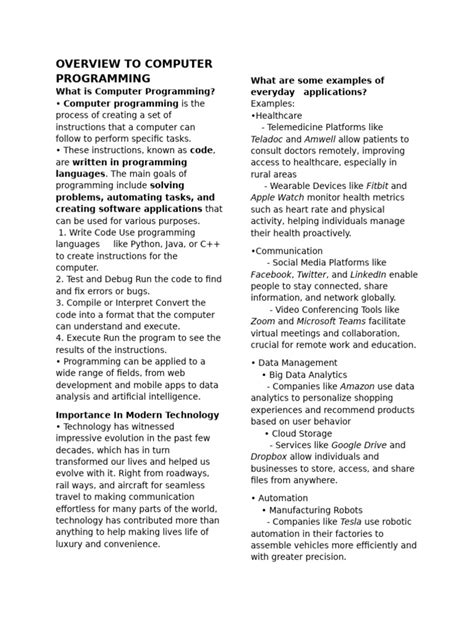 OVERVIEW TO COMPUTER PROGRAMMING

What is Computer Programming?

• Computer programming is the process of creating a set of instructions that a computer can follow to perform specific tasks.

• These instructions, known as code, are written in programming languages. The main goals of programming include solving problems, automating tasks, and creating software applications that can be used for various purposes.

1. Write Code Use programming languages like Python, Java, or C++ to create instructions for the computer.

2. Test and Debug Run the code to find and fix errors or bugs.

3. Compile or Interpret Convert the code into a format that the computer can understand and execute.

4. Execute Run the program to see the results of the instructions.

• Programming can be applied to a wide range of fields, from web development and mobile apps to data analysis and artificial intelligence.

Importance In Modern Technology

• Technology has witnessed impressive evolution in the past few decades, which has in turn transformed our lives and helped us evolve with it. Right from roadways, rail ways, and aircraft for seamless travel to making communication effortless for many parts of the world, technology has contributed more than anything to help making lives life of luxury and convenience.

What are some examples of everyday applications?

Examples:

•Healthcare

- Telemedicine Platforms like Teladoc and Amwell allow patients to consult doctors remotely, improving access to healthcare, especially in rural areas

- Wearable Devices like Fitbit and Apple Watch monitor health metrics such as heart rate and physical activity, helping individuals manage their health proactively.

•Communication

- Social Media Platforms like Facebook, Twitter, and LinkedIn enable people to stay connected, share information, and network globally.

- Video Conferencing Tools like Zoom and Microsoft Teams facilitate virtual meetings and collaboration, crucial for remote work and education.

• Data Management

• Big Data Analytics

- Companies like Amazon use data analytics to personalize shopping experiences and recommend products based on user behavior

• Cloud Storage

- Services like Google Drive and Dropbox allow individuals and businesses to store, access, and share files from anywhere.

• Automation

• Manufacturing Robots

- Companies like Tesla use robotic automation in their factories to assemble vehicles more efficiently and with greater precision.